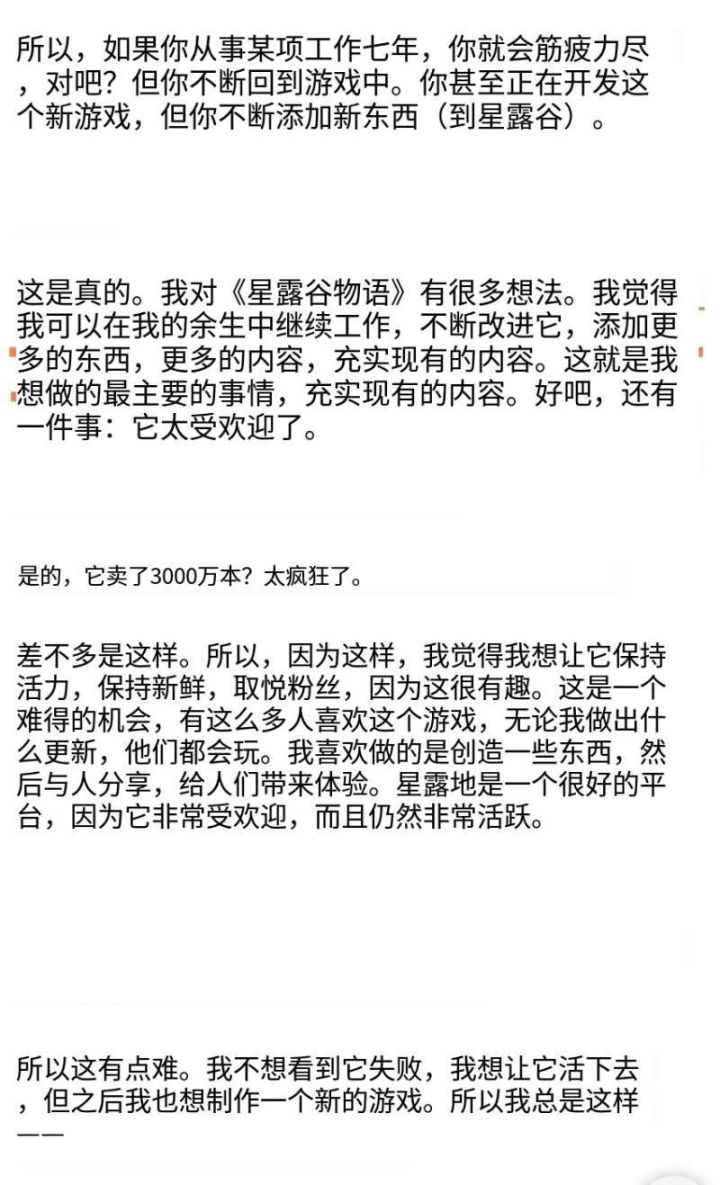 所以，如果你从事某项工作七年，你就会筋疲力尽，对吧？但你不断回到游戏中。你甚至正在开发这个新游戏，但你不断添加新东西（到星露谷）。

这是真的。我对《星露谷物语》有很多想法。我觉得我可以在我的余生中继续工作，不断改进它，添加更多的东西，更多的内容，充实现有的内容。这就是我想做的最主要的事情，充实现有的内容。好吧，还有一件事：它太受欢迎了。

是的，它卖了3000万本？太疯狂了。

差不多是这样。所以，因为这样，我觉得我想让它保持活力，保持新鲜，取悦粉丝，因为这很有趣。这是一个难得的机会，有这么多人喜欢这个游戏，无论我做出什么更新，他们都会玩。我喜欢做的是创造一些东西，然后与人分享，给人们带来体验。星露地是一个很好的平台，因为它非常受欢迎，而且仍然非常活跃。

所以这有点难。我不想看到它失败，我想让它活下去，但之后我也想制作一个新的游戏。所以我总是这样——